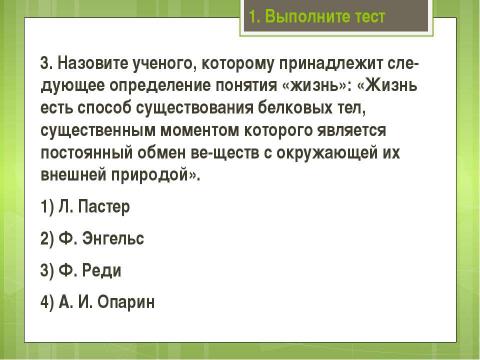 1. Выполните тест

3. Назовите ученого, которому принадлежит следующее определение понятия «жизнь»: «Жизнь есть способ существования белковых тел, существенным моментом которого является постоянный обмен ве-ществ с окружающей их внешней природой».

1) Л. Пастер

2) Ф. Энгельс

3) Ф. Реди

4) А. И. Опарин